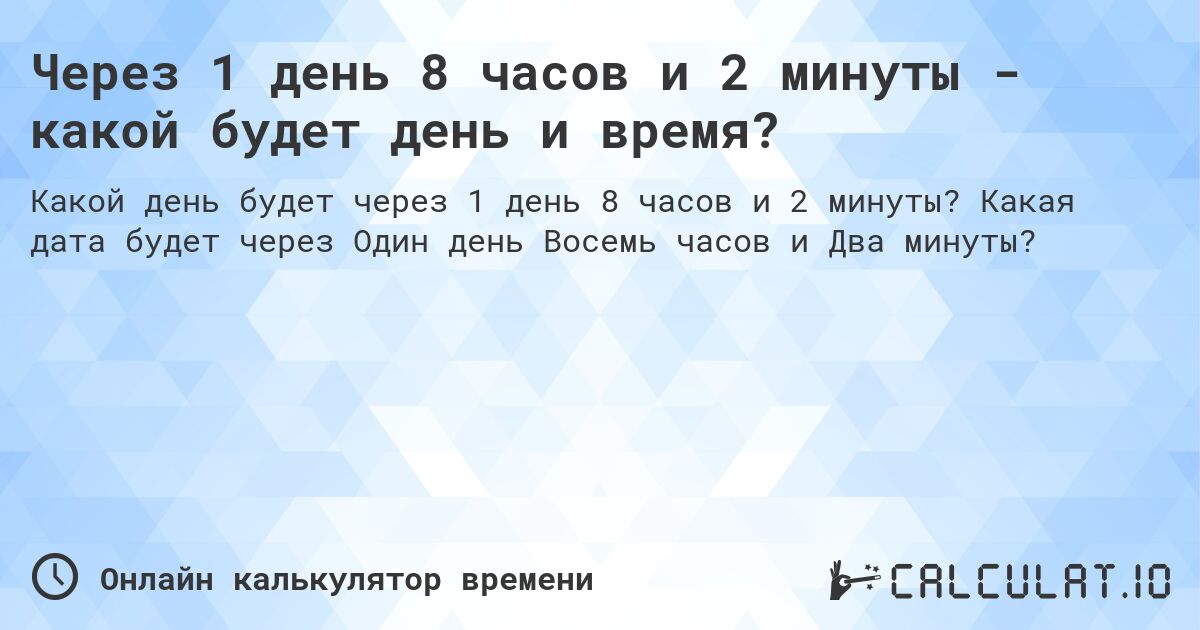 Через 1 день 8 часов и 2 минуты - какой будет день и время?

Какой день будет через 1 день 8 часов и 2 минуты? Какая дата будет через Один день Восемь часов и Два минуты?

Онлайн калькулятор времени

CALCULAT.IO